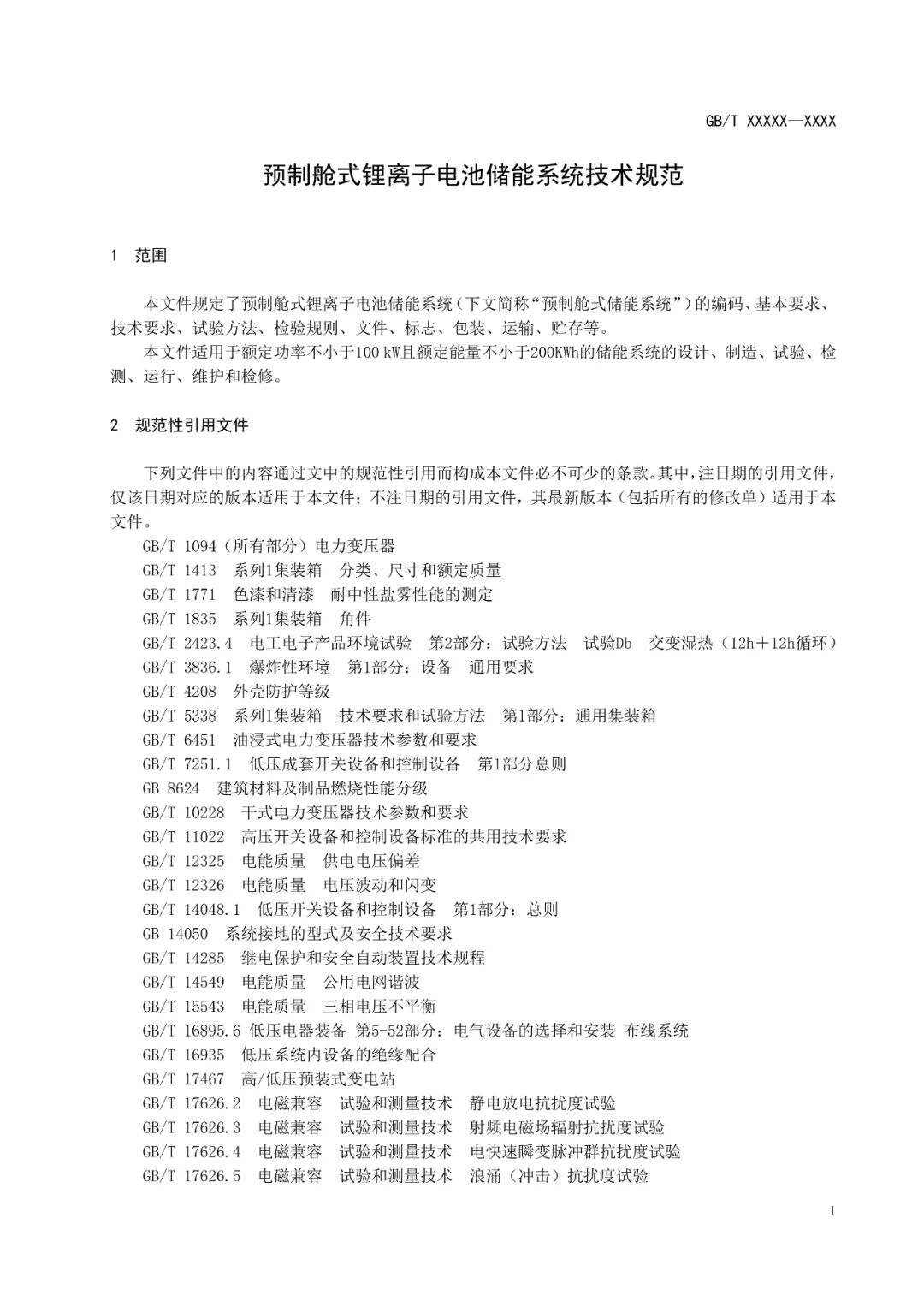 GB/T XXXXX—XXXX

预制舱式锂离子电池储能系统技术规范

1 范围

本文件规定了预制舱式锂离子电池储能系统（下文简称“预制舱式储能系统”）的编码、基本要求、技术要求、试验方法、检验规则、文件、标志、包装、运输、贮存等。

本文件适用于额定功率不小于100 kW且额定能量不小于200KWh的储能系统的设计、制造、试验、检测、运行、维护和检修。

2 规范性引用文件

下列文件中的内容通过文中的规范性引用而构成本文件必不可少的条款。其中，注日期的引用文件，仅该日期对应的版本适用于本文件；不注日期的引用文件，其最新版本（包括所有的修改单）适用于本文件。

GB/T 1094（所有部分）电力变压器
GB/T 1413 系列1集装箱 分类、尺寸和额定质量
GB/T 1771 色漆和清漆 耐中性盐雾性能的测定
GB/T 1835 系列1集装箱 角件
GB/T 2423.4 电工电子产品环境试验 第2部分：试验方法 试验Db 交变湿热（12h＋12h循环）
GB/T 3836.1 爆炸性环境 第1部分：设备 通用要求
GB/T 4208 外壳防护等级
GB/T 5338 系列1集装箱 技术要求和试验方法 第1部分：通用集装箱
GB/T 6451 油浸式电力变压器技术参数和要求
GB/T 7251.1 低压成套开关设备和控制设备 第1部分总则
GB 8624 建筑材料及制品燃烧性能分级
GB/T 10228 干式电力变压器技术参数和要求
GB/T 11022 高压开关设备和控制设备标准的共用技术要求
GB/T 12325 电能质量 供电电压偏差
GB/T 12326 电能质量 电压波动和闪变
GB/T 14048.1 低压开关设备和控制设备 第1部分：总则
GB 14050 系统接地的型式及安全技术要求
GB/T 14285 继电保护和安全自动装置技术规程
GB/T 14549 电能质量 公用电网谐波
GB/T 15543 电能质量 三相电压不平衡
GB/T 16895.6 低压电器装备 第5-52部分：电气设备的选择和安装 布线系统
GB/T 16935 低压系统内设备的绝缘配合
GB/T 17467 高/低压预装式变电站
GB/T 17626.2 电磁兼容 试验和测量技术 静电放电抗扰度试验
GB/T 17626.3 电磁兼容 试验和测量技术 射频电磁场辐射抗扰度试验
GB/T 17626.4 电磁兼容 试验和测量技术 电快速瞬变脉冲群抗扰度试验
GB/T 17626.5 电磁兼容 试验和测量技术 浪涌（冲击）抗扰度试验

1